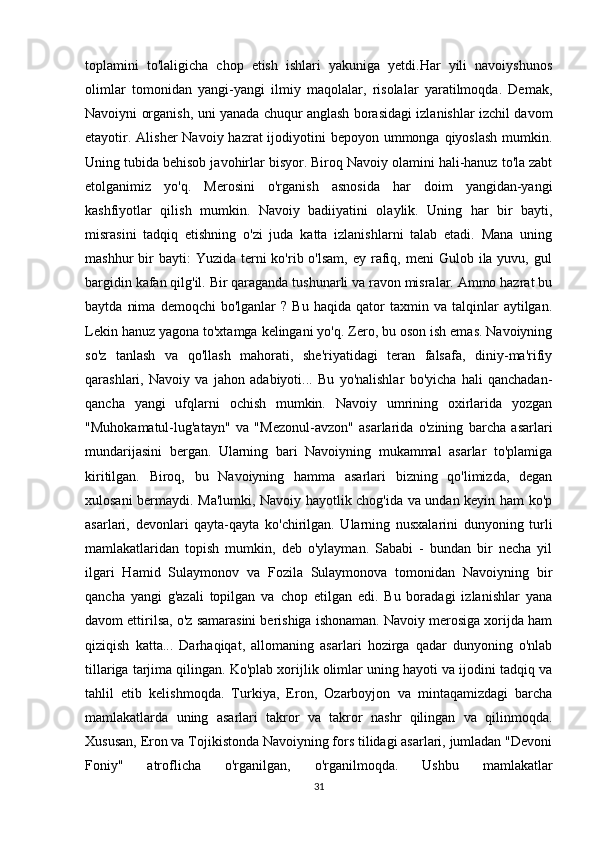 toplamini to'laligicha chop etish ishlari yakuniga yetdi.Har yili navoiyshunos olimlar tomonidan yangi-yangi ilmiy maqolalar, risolalar yaratilmoqda. Demak, Navoiyni organish, uni yanada chuqur anglash borasidagi izlanishlar izchil davom etayotir. Alisher Navoiy hazrat ijodiyotini bepoyon ummonga qiyoslash mumkin. Uning tubida behisob javohirlar bisyor. Biroq Navoiy olamini hali-hanuz to'la zabt etolganimiz yo'q. Merosini o'rganish asnosida har doim yangidan-yangi kashfiyotlar qilish mumkin. Navoiy badiiyatini olaylik. Uning har bir bayti, misrasini tadqiq etishning o'zi juda katta izlanishlarni talab etadi. Mana uning mashhur bir bayti: Yuzida terni ko'rib o'lsam, ey rafiq, meni Gulob ila yuvu, gul bargidin kafan qilg'il. Bir qaraganda tushunarli va ravon misralar. Ammo hazrat bu baytda nima demoqchi bo'lganlar ? Bu haqida qator taxmin va talqinlar aytilgan. Lekin hanuz yagona to'xtamga kelingani yo'q. Zero, bu oson ish emas. Navoiyning so'z tanlash va qo'llash mahorati, she'riyatidagi teran falsafa, diniy-ma'rifiy qarashlari, Navoiy va jahon adabiyoti... Bu yo'nalishlar bo'yicha hali qanchadan-qancha yangi ufqlarni ochish mumkin. Navoiy umrining oxirlarida yozgan "Muhokamatul-lug'atayn" va "Mezonul-avzon" asarlarida o'zining barcha asarlari mundarijasini bergan. Ularning bari Navoiyning mukammal asarlar to'plamiga kiritilgan. Biroq, bu Navoiyning hamma asarlari bizning qo'limizda, degan xulosani bermaydi. Ma'lumki, Navoiy hayotlik chog'ida va undan keyin ham ko'p asarlari, devonlari qayta-qayta ko'chirilgan. Ularning nusxalarini dunyoning turli mamlakatlaridan topish mumkin, deb o'ylayman. Sababi - bundan bir necha yil ilgari Hamid Sulaymonov va Fozila Sulaymonova tomonidan Navoiyning bir qancha yangi g'azali topilgan va chop etilgan edi. Bu boradagi izlanishlar yana davom ettirilsa, o'z samarasini berishiga ishonaman. Navoiy merosiga xorijda ham qiziqish katta... Darhaqiqat, allomaning asarlari hozirga qadar dunyoning o'nlab tillariga tarjima qilingan. Ko'plab xorijlik olimlar uning hayoti va ijodini tadqiq va tahlil etib kelishmoqda. Turkiya, Eron, Ozarboyjon va mintaqamizdagi barcha mamlakatlarda uning asarlari takror va takror nashr qilingan va qilinmoqda. Xususan, Eron va Tojikistonda Navoiyning fors tilidagi asarlari, jumladan "Devoni Foniy" atroflicha o'rganilgan, o'rganilmoqda. Ushbu mamlakatlar

31